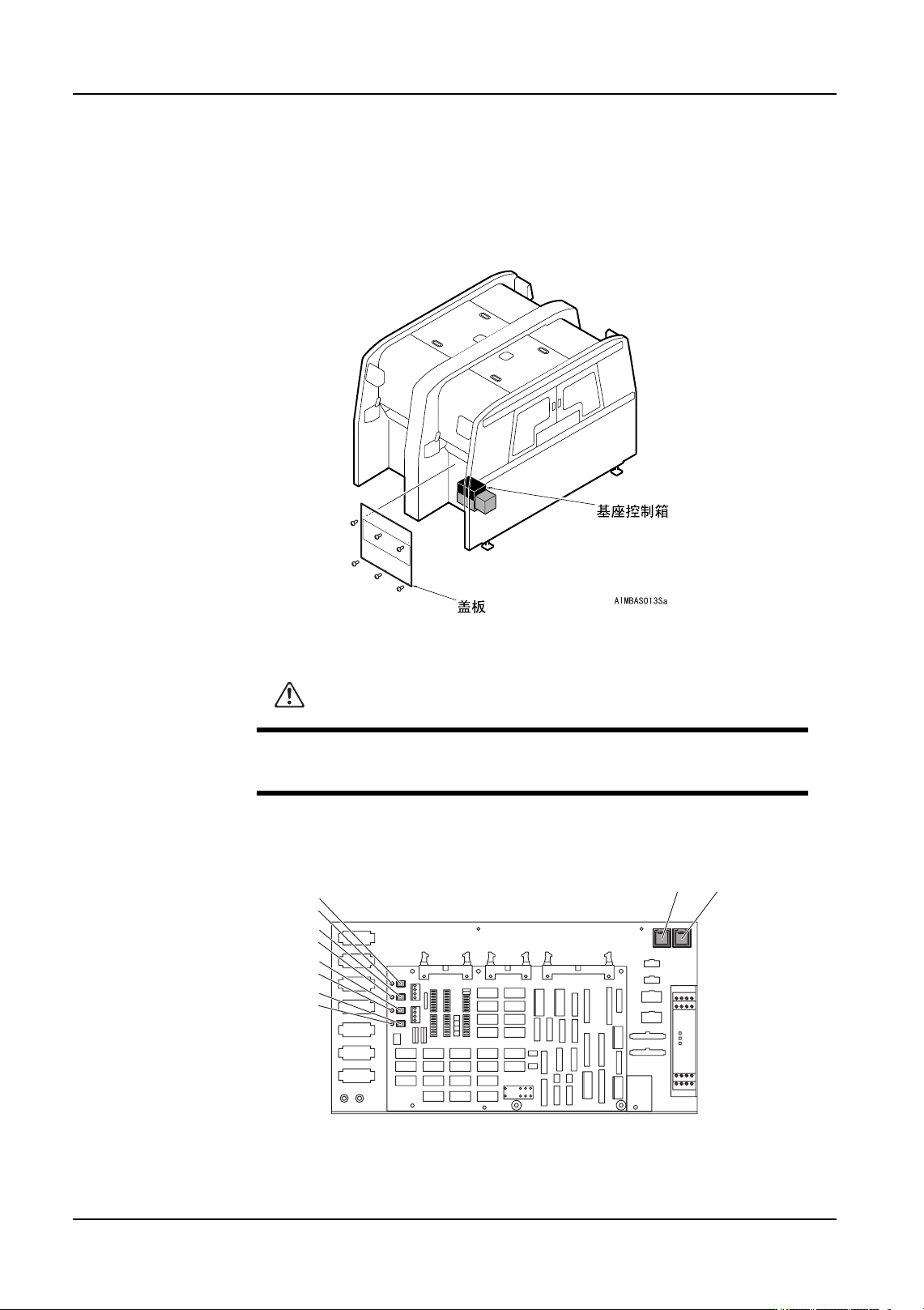 基座控制箱

盖板

AIMBAS013Sa